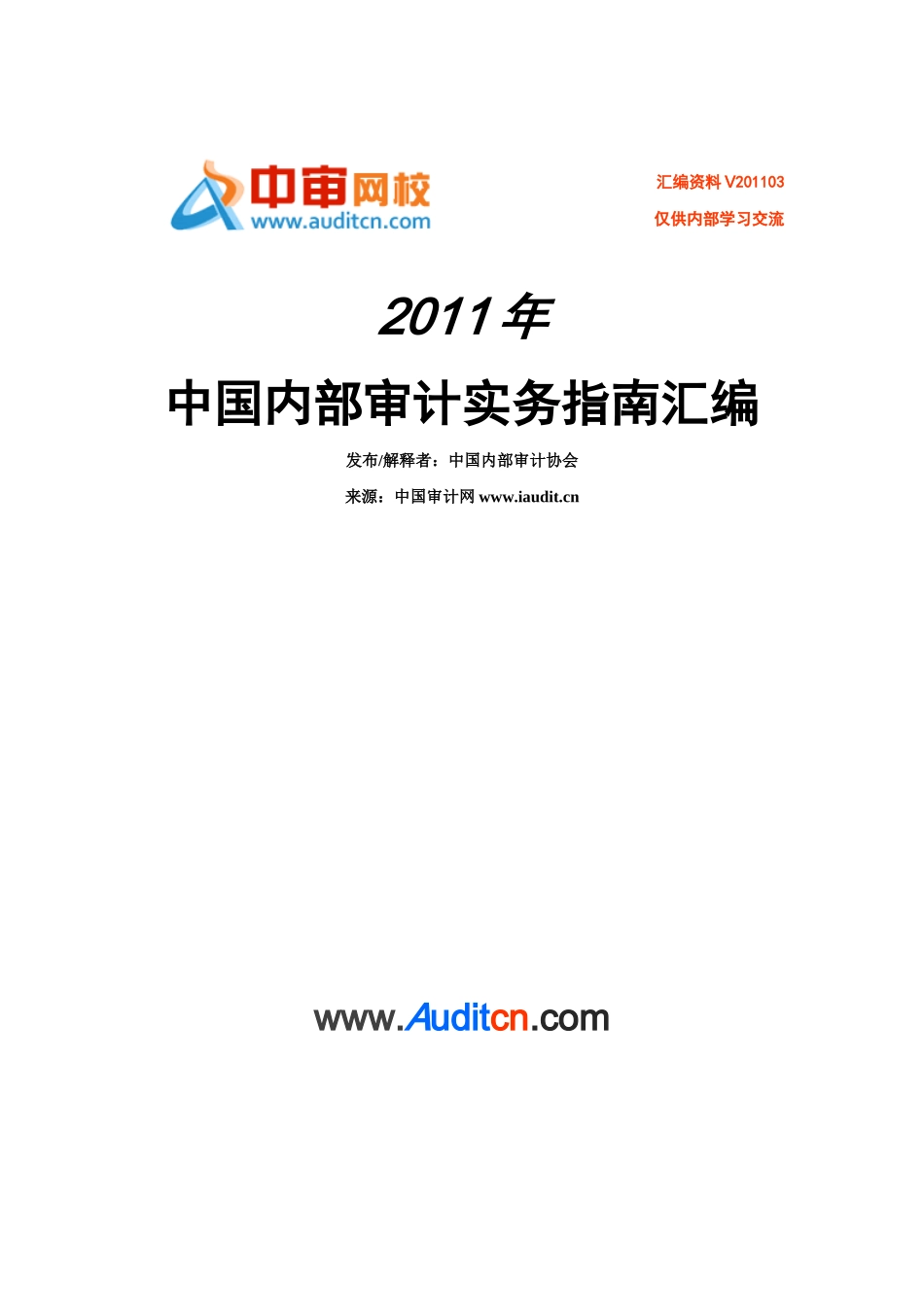 中审网校
www.auditcn.com

汇编资料 V201103
仅供内部学习交流

2011 年

中国内部审计实务指南汇编

发布/解释者：中国内部审计协会

来源：中国审计网 www.iaudit.cn

www.Auditcn.com